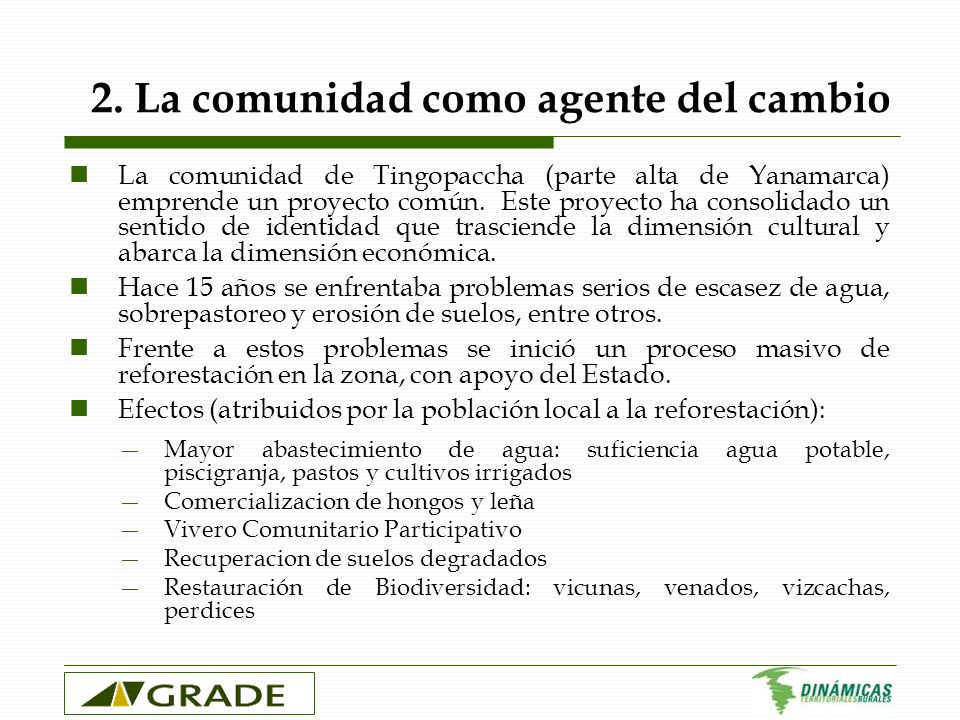 2. La comunidad como agente del cambio

La comunidad de Tingopaccha (parte alta de Yanamarca) emprende un proyecto común. Este proyecto ha consolidado un sentido de identidad que trasciende la dimensión cultural y abarca la dimensión económica.

Hace 15 años se enfrentaba problemas serios de escasez de agua, sobrepastoreo y erosión de suelos, entre otros.

Frente a estos problemas se inició un proceso masivo de reforestación en la zona, con apoyo del Estado.

Efectos (atribuidos por la población local a la reforestación):

— Mayor abastecimiento de agua: suficiencia agua potable, piscigranja, pastos y cultivos irrigados
— Comercializacion de hongos y leña
— Vivero Comunitario Participativo
— Recuperacion de suelos degradados
— Restauración de Biodiversidad: vicunas, venados, vizcachas, perdices

GRADE

DINÁMICAS TERRITORIALES RURALES